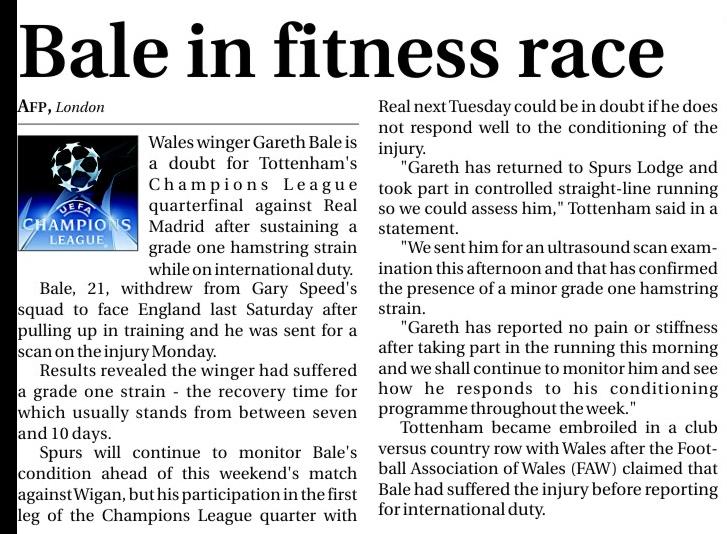 Bale in fitness race

AFP, London

UEFA
CHAMPIONS LEAGUE

Wales winger Gareth Bale is a doubt for Tottenham's Champions League quarterfinal against Real Madrid after sustaining a grade one hamstring strain while on international duty.

Bale, 21, withdrew from Gary Speed's squad to face England last Saturday after pulling up in training and he was sent for a scan on the injury Monday.

Results revealed the winger had suffered a grade one strain - the recovery time for which usually stands from between seven and 10 days.

Spurs will continue to monitor Bale's condition ahead of this weekend's match against Wigan, but his participation in the first leg of the Champions League quarter with Real next Tuesday could be in doubt if he does not respond well to the conditioning of the injury.

"Gareth has returned to Spurs Lodge and took part in controlled straight-line running so we could assess him," Tottenham said in a statement.

"We sent him for an ultrasound scan examination this afternoon and that has confirmed the presence of a minor grade one hamstring strain.

"Gareth has reported no pain or stiffness after taking part in the running this morning and we shall continue to monitor him and see how he responds to his conditioning programme throughout the week."

Tottenham became embroiled in a club versus country row with Wales after the Football Association of Wales (FAW) claimed that Bale had suffered the injury before reporting for international duty.